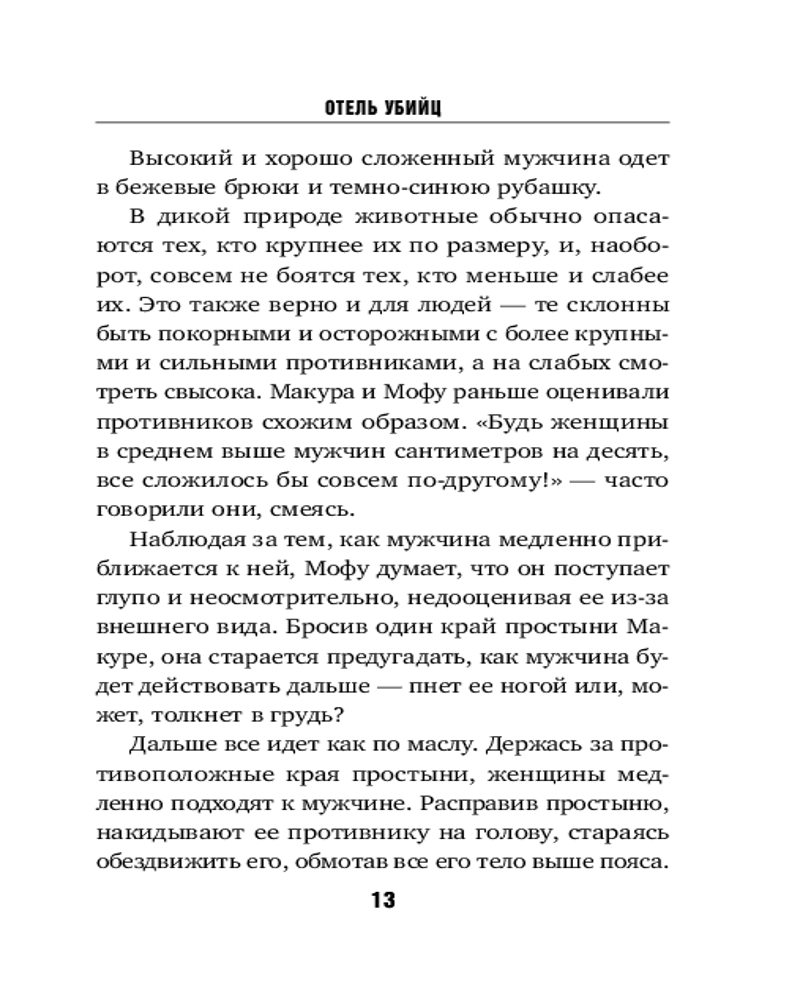 ОТЕЛЬ УБИЙЦ

Высокий и хорошо сложенный мужчина одет в бежевые брюки и темно-синюю рубашку.

В дикой природе животные обычно опасаются тех, кто крупнее их по размеру, и, наоборот, совсем не боятся тех, кто меньше и слабее их. Это также верно и для людей — те склонны быть покорными и осторожными с более крупными и сильными противниками, а на слабых смотреть свысока. Макура и Мофу раньше оценивали противников схожим образом. «Будь женщины в среднем выше мужчин сантиметров на десять, все сложилось бы совсем по-другому!» — часто говорили они, смеясь.

Наблюдая за тем, как мужчина медленно приближается к ней, Мофу думает, что он поступает глупо и неосмотрительно, недооценивая ее из-за внешнего вида. Бросив один край простыни Макуре, она старается предугадать, как мужчина будет действовать дальше — пнет ее ногой или, может, толкнет в грудь?

Дальше все идет как по маслу. Держась за противоположные края простыни, женщины медленно подходят к мужчине. Расправив простыню, накидывают ее противнику на голову, стараясь обездвижить его, обмотав все его тело выше пояса.

13